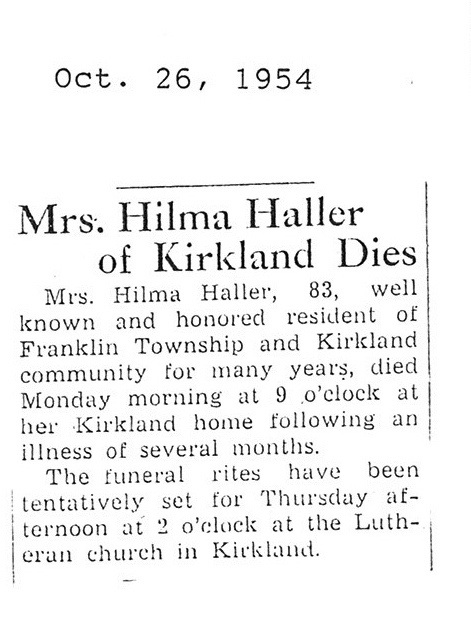 Oct. 26, 1954

Mrs. Hilma Haller of Kirkland Dies

Mrs. Hilma Haller, 83, well known and honored resident of Franklin Township and Kirkland community for many years, died Monday morning at 9 o'clock at her Kirkland home following an illness of several months.

The funeral rites have been tentatively set for Thursday afternoon at 2 o'clock at the Lutheran church in Kirkland.